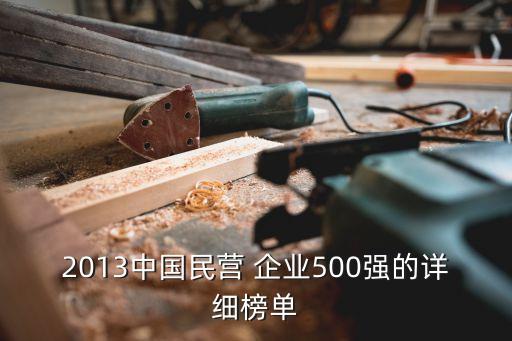 2013中国民营 企业500强的详细榜单